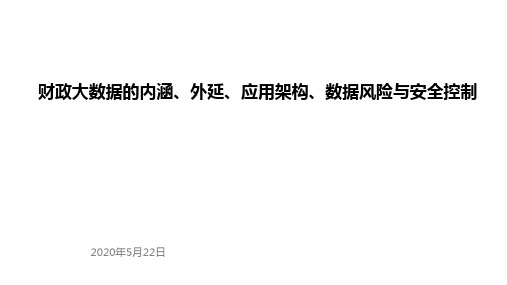 财政大数据的内涵、外延、应用架构、数据风险与安全控制

2020年5月22日